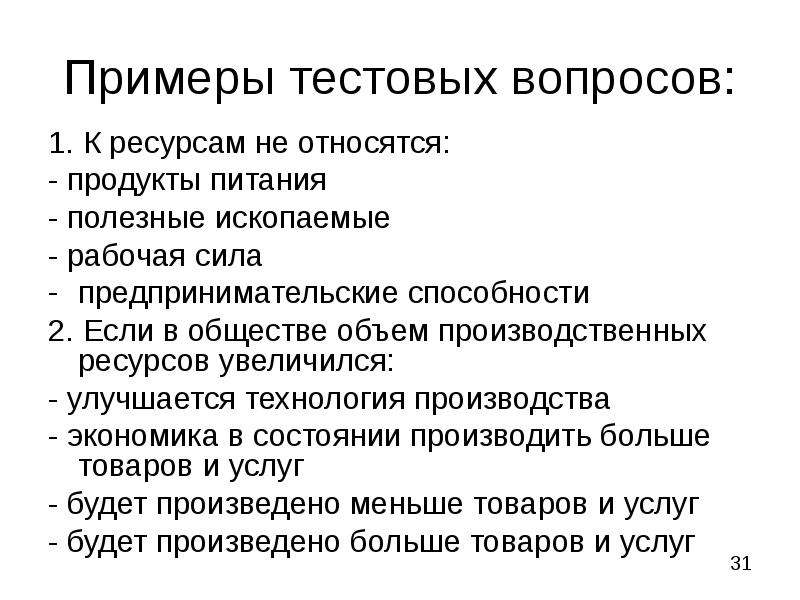 Примеры тестовых вопросов:

1. К ресурсам не относятся:
- продукты питания
- полезные ископаемые
- рабочая сила
- предпринимательские способности

2. Если в обществе объем производственных ресурсов увеличился:
- улучшается технология производства
- экономика в состоянии производить больше товаров и услуг
- будет произведено меньше товаров и услуг
- будет произведено больше товаров и услуг

31